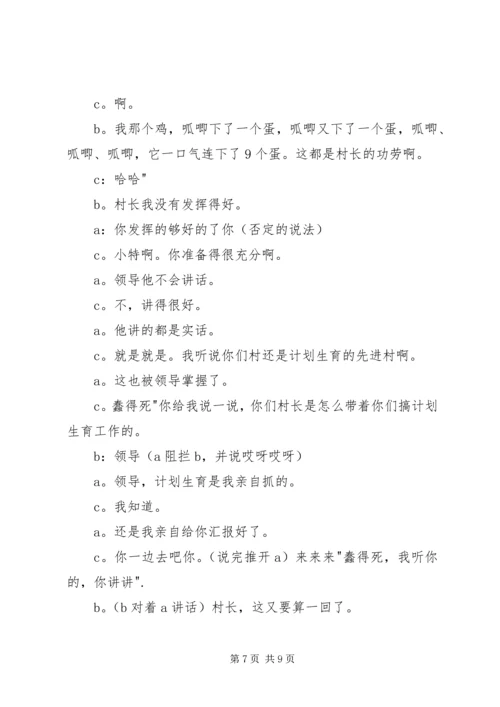 c。啊。

b。我那个鸡，呱唧下了一个蛋，呱唧又下了一个蛋，呱唧、呱唧、呱唧，它一口气连下了9个蛋。这都是村长的功劳啊。

c：哈哈"

b。村长我没有发挥得好。

a：你发挥的够好的了你（否定的说法）

c。小特啊。你准备得很充分啊。

a。领导他不会讲话。

c。不，讲得很好。

a。他讲的都是实话。

c。就是就是。我听说你们村还是计划生育的先进村啊。

a。这也被领导掌握了。

c。蠢得死"你给我说一说，你们村长是怎么带着你们搞计划生育工作的。

b：领导（a阻拦b，并说哎呀哎呀）

a。领导，计划生育是我亲自抓的。

c。我知道。

a。还是我亲自给你汇报好了。

c。你一边去吧你。(说完推开a）来来来"蠢得死，我听你的，你讲讲".

b。(b对着a讲话）村长，这又要算一回了。

第7页 共9页